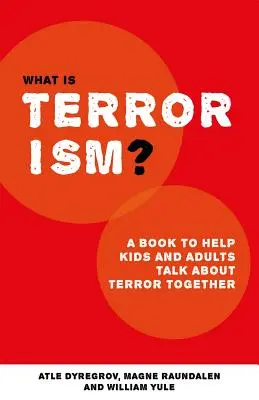 WHAT IS
TERROR
ISM?

A BOOK TO HELP KIDS AND ADULTS TALK ABOUT TERROR TOGETHER

ATLE DYREGROV, MAGNE RAUNDALEN AND WILLIAM YULE